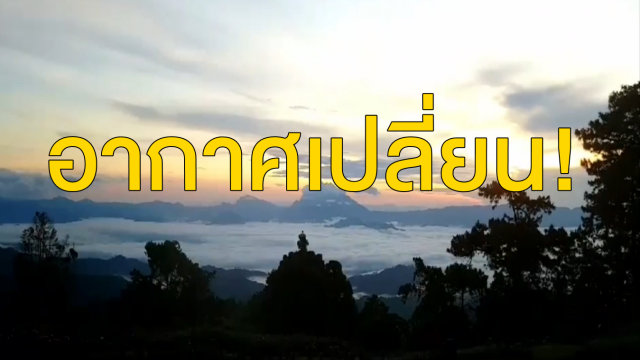 อากาศเปลี่ยน!